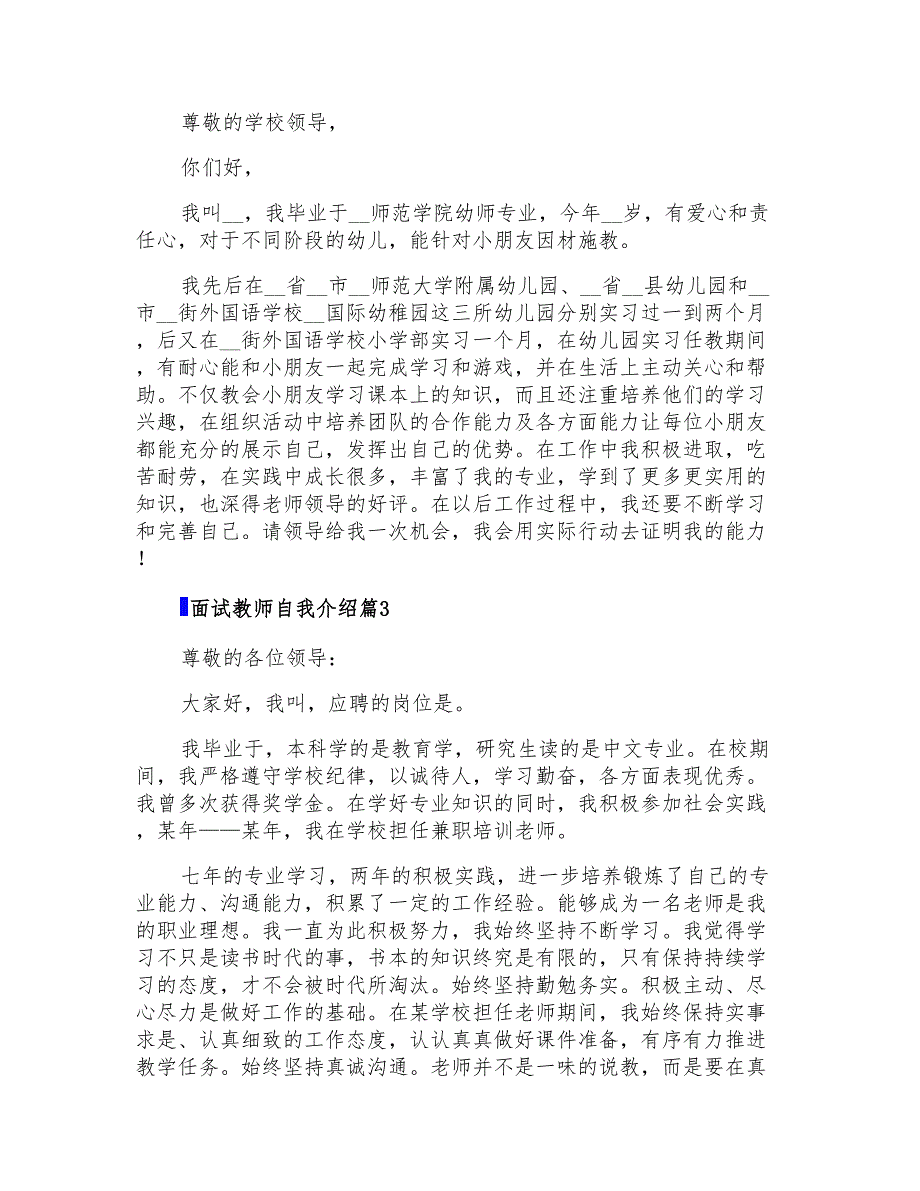 尊敬的学校领导，

你们好，

我叫__，我毕业于__师范学院幼师专业，今年__岁，有爱心和责任心，对于不同阶段的幼儿，能针对小朋友因材施教。

我先后在__省__市__师范大学附属幼儿园、__省__县幼儿园和__市__街外国语学校__国际幼稚园这三所幼儿园分别实习过一到两个月，后又在__街外国语学校小学部实习一个月，在幼儿园实习任教期间，有耐心能和小朋友一起完成学习和游戏，并在生活上主动关心和帮助。不仅教会小朋友学习课本上的知识，而且还注重培养他们的学习兴趣，在组织活动中培养团队的合作能力及各方面能力让每位小朋友都能充分的展示自己，发挥出自己的优势。在工作中我积极进取，吃苦耐劳，在实践中成长很多，丰富了我的专业，学到了更多更实用的知识，也深得老师领导的好评。在以后工作过程中，我还要不断学习和完善自己。请领导给我一次机会，我会用实际行动去证明我的能力！

面试教师自我介绍篇3

尊敬的各位领导：

大家好，我叫，应聘的岗位是。

我毕业于，本科学的是教育学，研究生读的是中文专业。在校期间，我严格遵守学校纪律，以诚待人，学习勤奋，各方面表现优秀。我曾多次获得奖学金。在学好专业知识的同时，我积极参加社会实践，某年——某年，我在学校担任兼职培训老师。

七年的专业学习，两年的积极实践，进一步培养锻炼了自己的专业能力、沟通能力，积累了一定的工作经验。能够成为一名老师是我的职业理想。我一直为此积极努力，我始终坚持不断学习。我觉得学习不只是读书时代的事，书本的知识终究是有限的，只有保持持续学习的态度，才不会被时代所淘汰。始终坚持勤勉务实。积极主动、尽心尽力是做好工作的基础。在某学校担任老师期间，我始终保持实事求是、认真细致的工作态度，认认真真做好课件准备，有序有力推进教学任务。始终坚持真诚沟通。老师并不是一味的说教，而是要在真